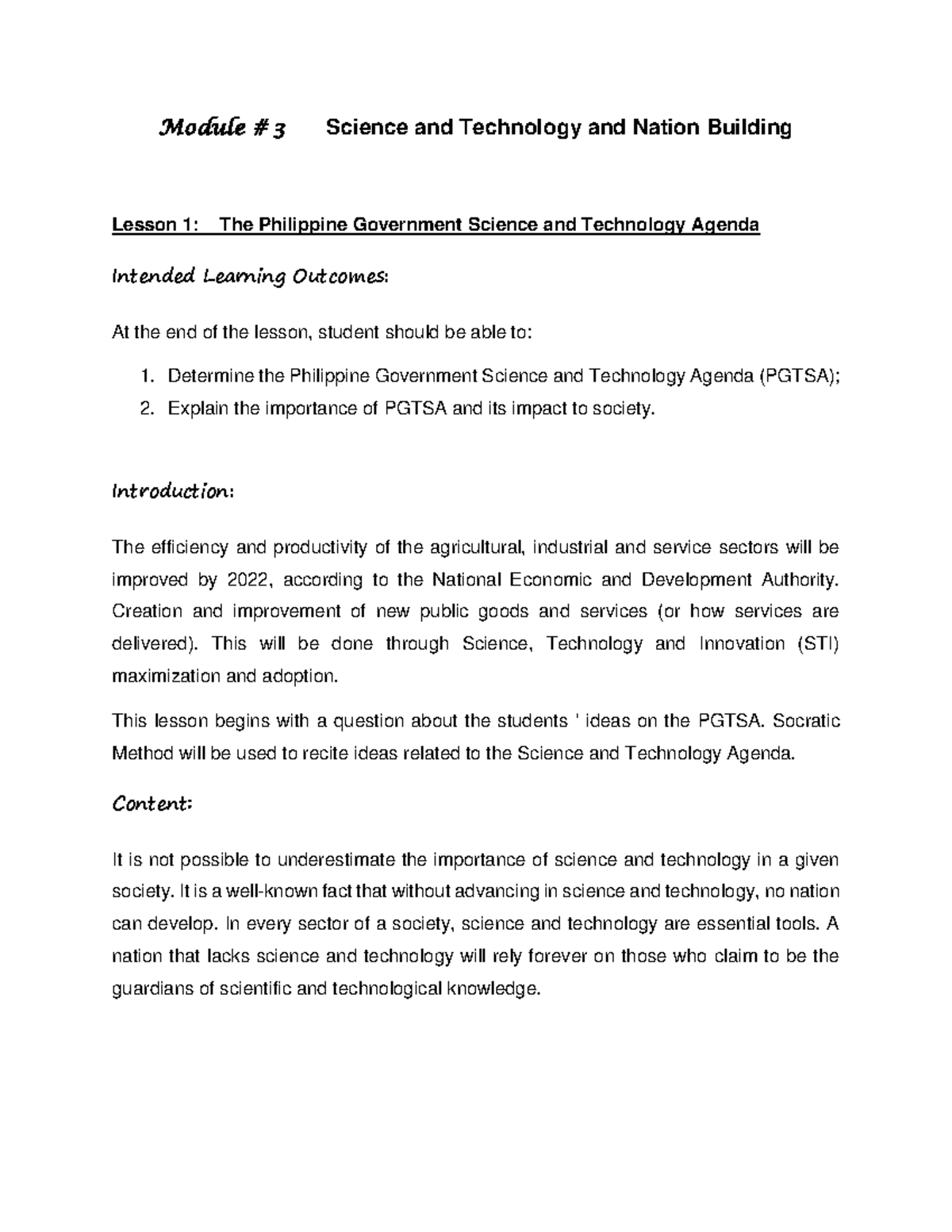 Module # 3 Science and Technology and Nation Building

Lesson 1: The Philippine Government Science and Technology Agenda

Intended Learning Outcomes:

At the end of the lesson, student should be able to:

1. Determine the Philippine Government Science and Technology Agenda (PGTSA);
2. Explain the importance of PGTSA and its impact to society.

Introduction:

The efficiency and productivity of the agricultural, industrial and service sectors will be improved by 2022, according to the National Economic and Development Authority. Creation and improvement of new public goods and services (or how services are delivered). This will be done through Science, Technology and Innovation (STI) maximization and adoption.

This lesson begins with a question about the students ' ideas on the PGTSA. Socratic Method will be used to recite ideas related to the Science and Technology Agenda.

Content:

It is not possible to underestimate the importance of science and technology in a given society. It is a well-known fact that without advancing in science and technology, no nation can develop. In every sector of a society, science and technology are essential tools. A nation that lacks science and technology will rely forever on those who claim to be the guardians of scientific and technological knowledge.